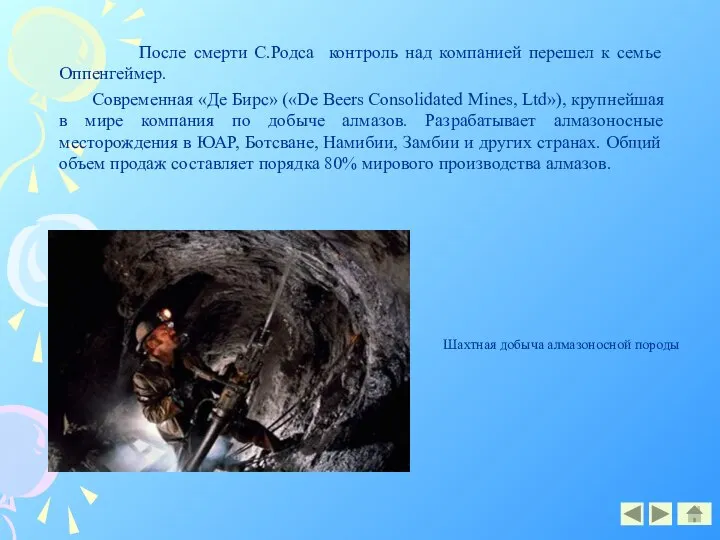 После смерти С.Родса контроль над компанией перешел к семье Оппенгеймер.

Современная «Де Бирс» («De Beers Consolidated Mines, Ltd»), крупнейшая в мире компания по добыче алмазов. Разрабатывает алмазоносные месторождения в ЮАР, Ботсване, Намибии, Замбии и других странах. Общий объем продаж составляет порядка 80% мирового производства алмазов.

Шахтная добыча алмазоносной породы